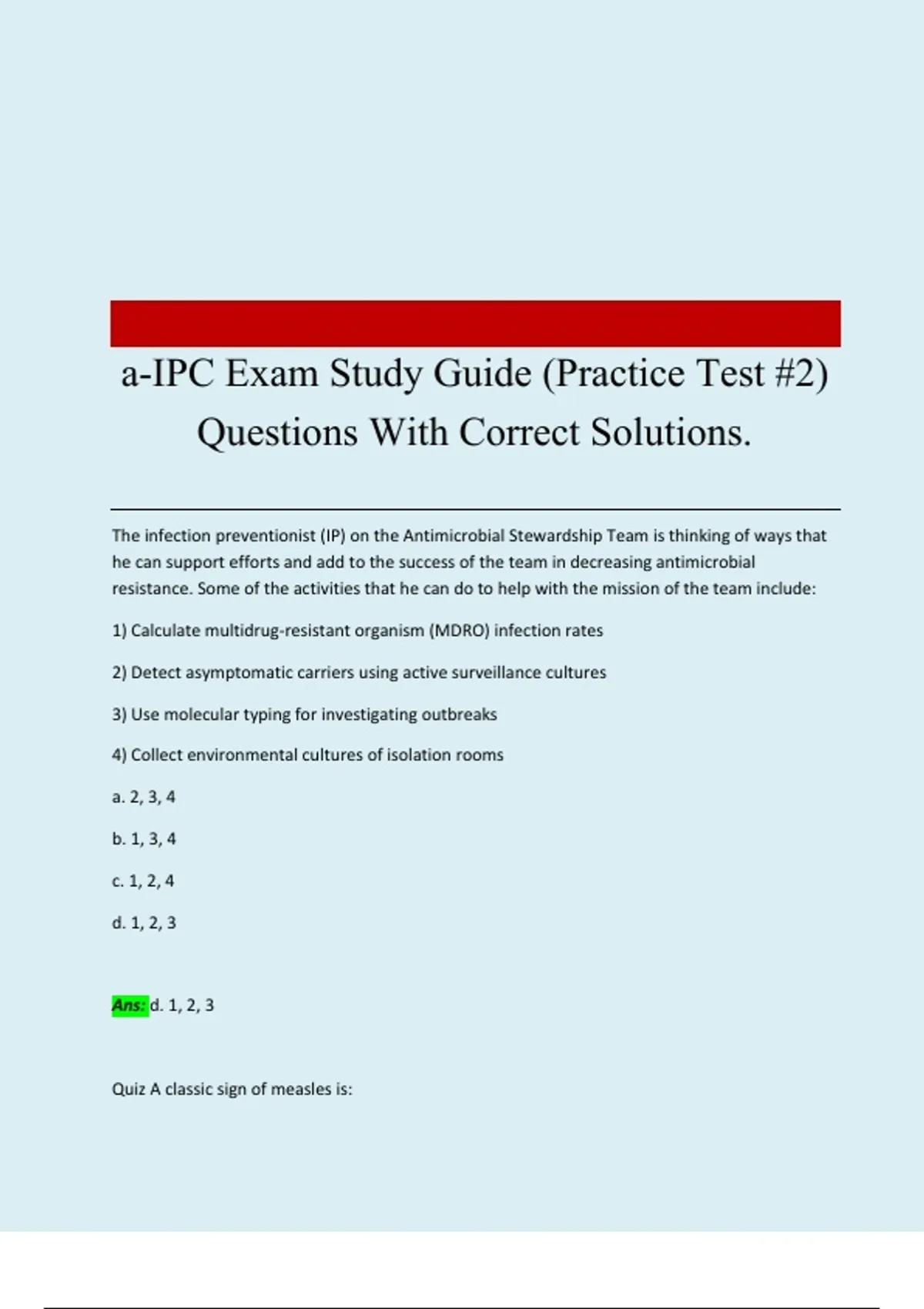 a-IPC Exam Study Guide (Practice Test #2) Questions With Correct Solutions.

The infection preventionist (IP) on the Antimicrobial Stewardship Team is thinking of ways that he can support efforts and add to the success of the team in decreasing antimicrobial resistance. Some of the activities that he can do to help with the mission of the team include:

1) Calculate multidrug-resistant organism (MDRO) infection rates

2) Detect asymptomatic carriers using active surveillance cultures

3) Use molecular typing for investigating outbreaks

4) Collect environmental cultures of isolation rooms

a. 2, 3, 4

b. 1, 3, 4

c. 1, 2, 4

d. 1, 2, 3

Ans: d. 1, 2, 3

Quiz A classic sign of measles is: